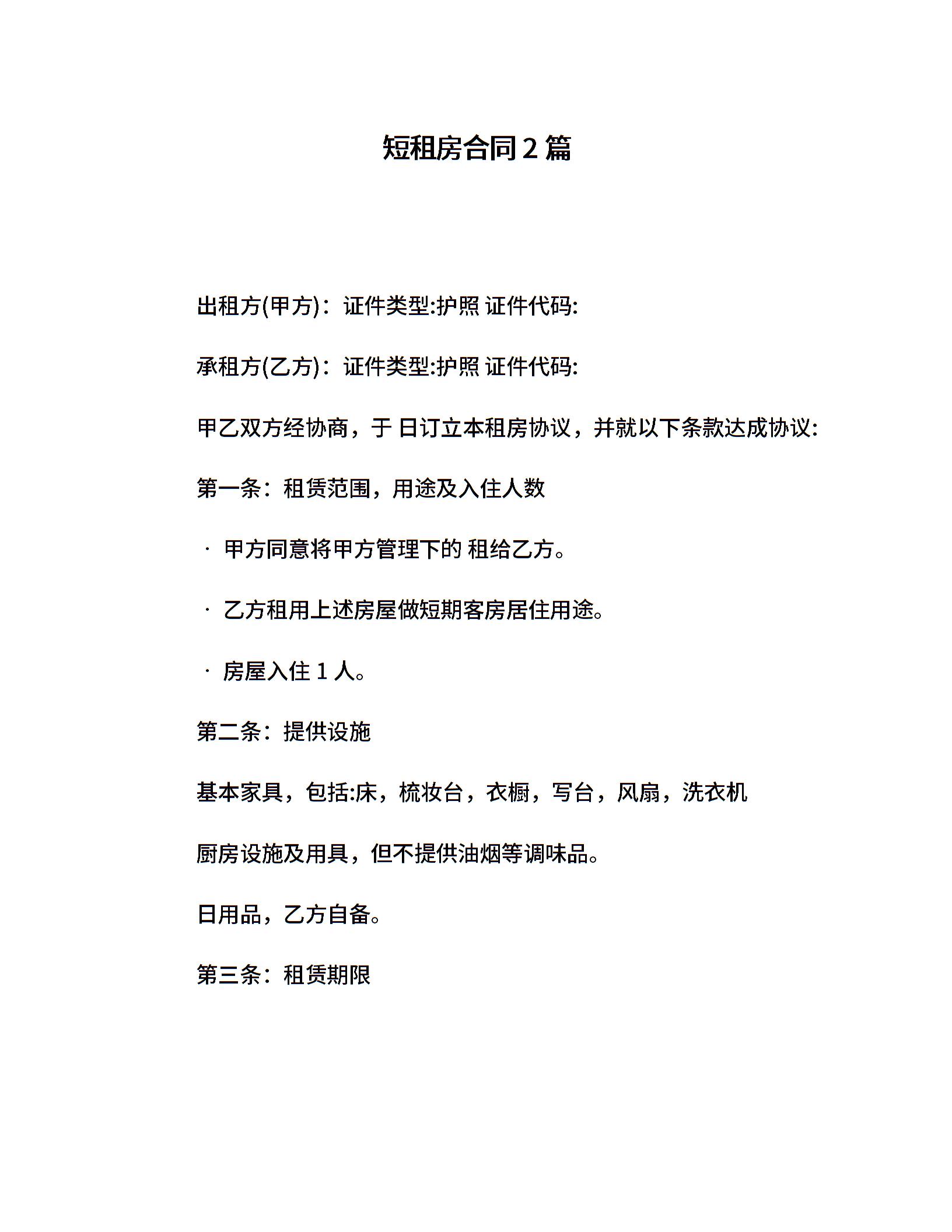 短租房合同 2 篇

出租方(甲方)：证件类型:护照 证件代码:

承租方(乙方)：证件类型:护照 证件代码:

甲乙双方经协商，于 日订立本租房协议，并就以下条款达成协议:

第一条：租赁范围，用途及入住人数

· 甲方同意将甲方管理下的 租给乙方。

· 乙方租用上述房屋做短期客房居住用途。

· 房屋入住 1 人。

第二条：提供设施

基本家具，包括:床，梳妆台，衣橱，写台，风扇，洗衣机

厨房设施及用具，但不提供油烟等调味品。

日用品，乙方自备。

第三条：租赁期限